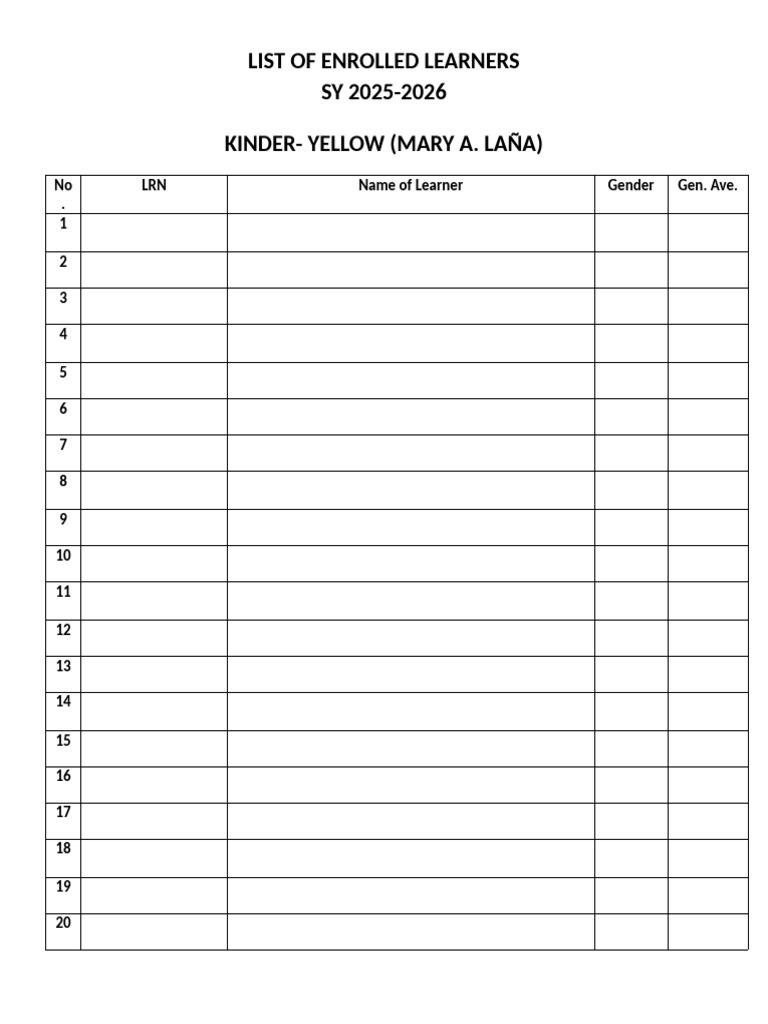 LIST OF ENROLLED LEARNERS
SY 2025-2026

KINDER- YELLOW (MARY A. LAÑA)

| No. | LRN | Name of Learner | Gender | Gen. Ave. |
|---|---|---|---|---|
| 1 | | | | |
| 2 | | | | |
| 3 | | | | |
| 4 | | | | |
| 5 | | | | |
| 6 | | | | |
| 7 | | | | |
| 8 | | | | |
| 9 | | | | |
| 10 | | | | |
| 11 | | | | |
| 12 | | | | |
| 13 | | | | |
| 14 | | | | |
| 15 | | | | |
| 16 | | | | |
| 17 | | | | |
| 18 | | | | |
| 19 | | | | |
| 20 | | | | |